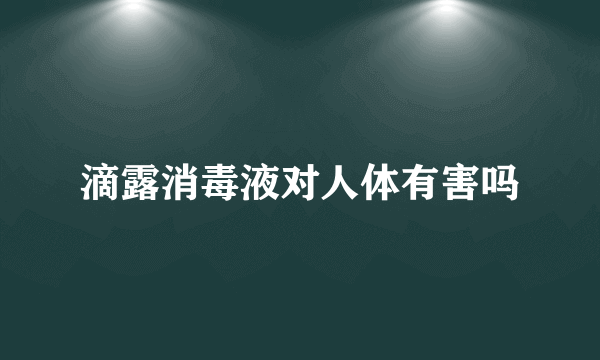 滴露消毒液对人体有害吗